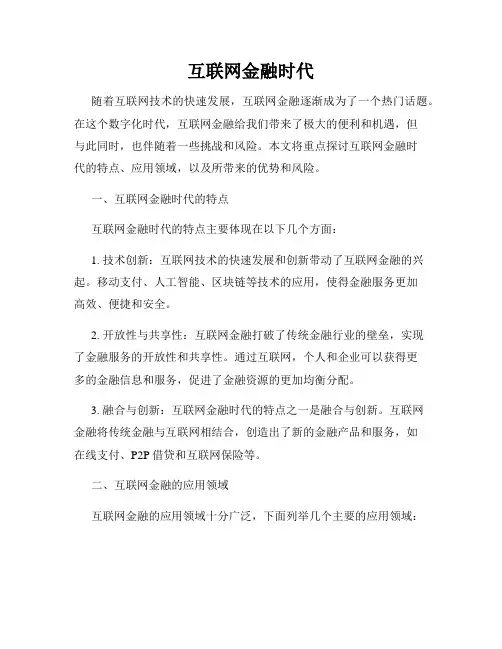 互联网金融时代

随着互联网技术的快速发展，互联网金融逐渐成为了一个热门话题。在这个数字化时代，互联网金融给我们带来了极大的便利和机遇，但与此同时，也伴随着一些挑战和风险。本文将重点探讨互联网金融时代的特点、应用领域，以及所带来的优势和风险。

一、互联网金融时代的特点

互联网金融时代的特点主要体现在以下几个方面：

1. 技术创新：互联网技术的快速发展和创新带动了互联网金融的兴起。移动支付、人工智能、区块链等技术的应用，使得金融服务更加高效、便捷和安全。

2. 开放性与共享性：互联网金融打破了传统金融行业的壁垒，实现了金融服务的开放性和共享性。通过互联网，个人和企业可以获得更多的金融信息和服务，促进了金融资源的更加均衡分配。

3. 融合与创新：互联网金融时代的特点之一是融合与创新。互联网金融将传统金融与互联网相结合，创造出了新的金融产品和服务，如在线支付、P2P 借贷和互联网保险等。

二、互联网金融的应用领域

互联网金融的应用领域十分广泛，下面列举几个主要的应用领域：